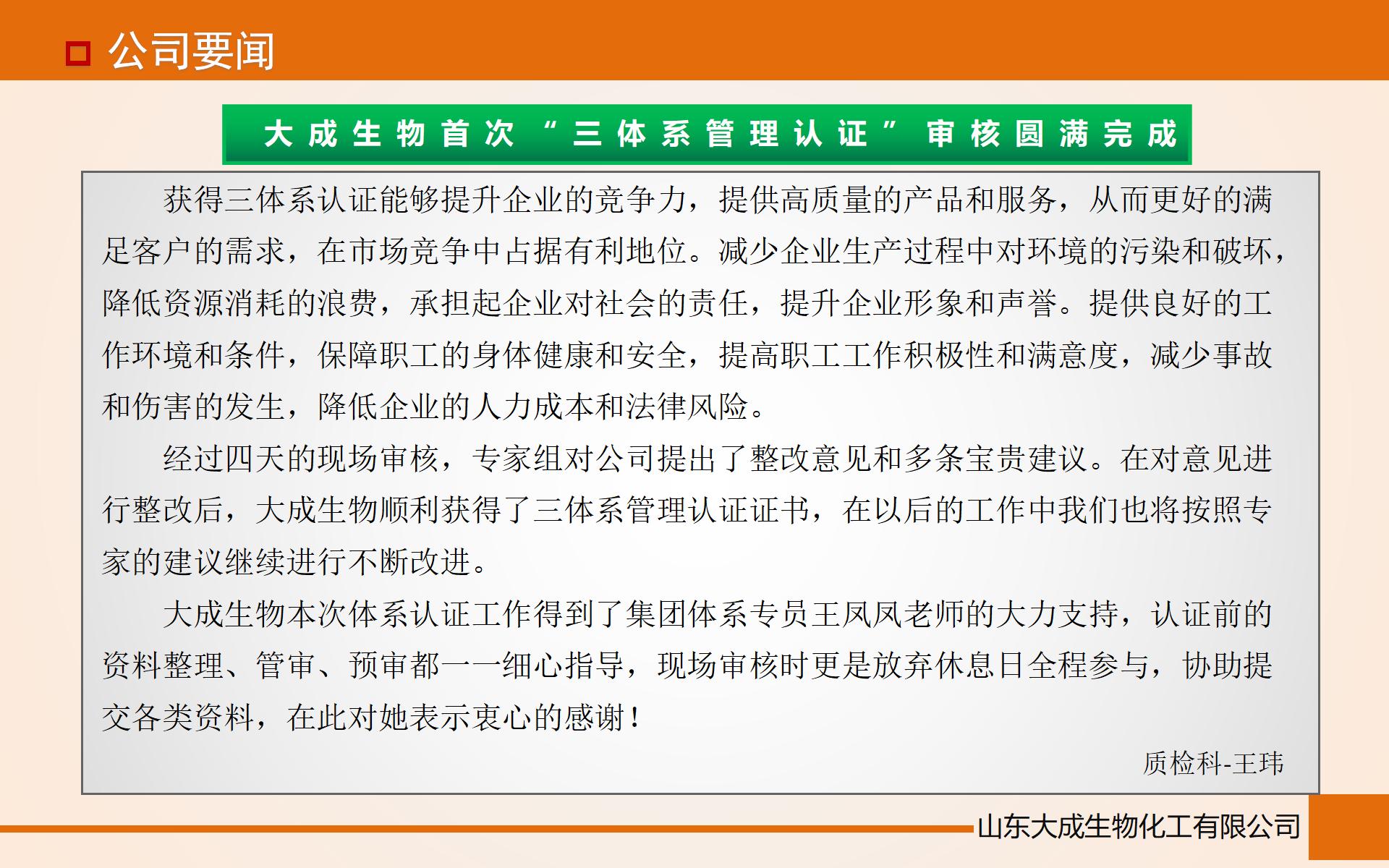 公司要闻

大成生物首次“三体系管理认证”审核圆满完成

获得三体系认证能够提升企业的竞争力，提供高质量的产品和服务，从而更好的满足客户的需求，在市场竞争中占据有利地位。减少企业生产过程中对环境的污染和破坏，降低资源消耗的浪费，承担起企业对社会的责任，提升企业形象和声誉。提供良好的工作环境和条件，保障职工的身体健康和安全，提高职工工作积极性和满意度，减少事故和伤害的发生，降低企业的人力成本和法律风险。

经过四天的现场审核，专家组对公司提出了整改意见和多条宝贵建议。在对意见进行整改后，大成生物顺利获得了三体系管理认证证书，在以后的工作中我们也将按照专家的建议继续进行不断改进。

大成生物本次体系认证工作得到了集团体系专员王凤凤老师的大力支持，认证前的资料整理、管审、预审都一一细心指导，现场审核时更是放弃休息日全程参与，协助提交各类资料，在此对她表示衷心的感谢！

质检科-王玮

山东大成生物化工有限公司